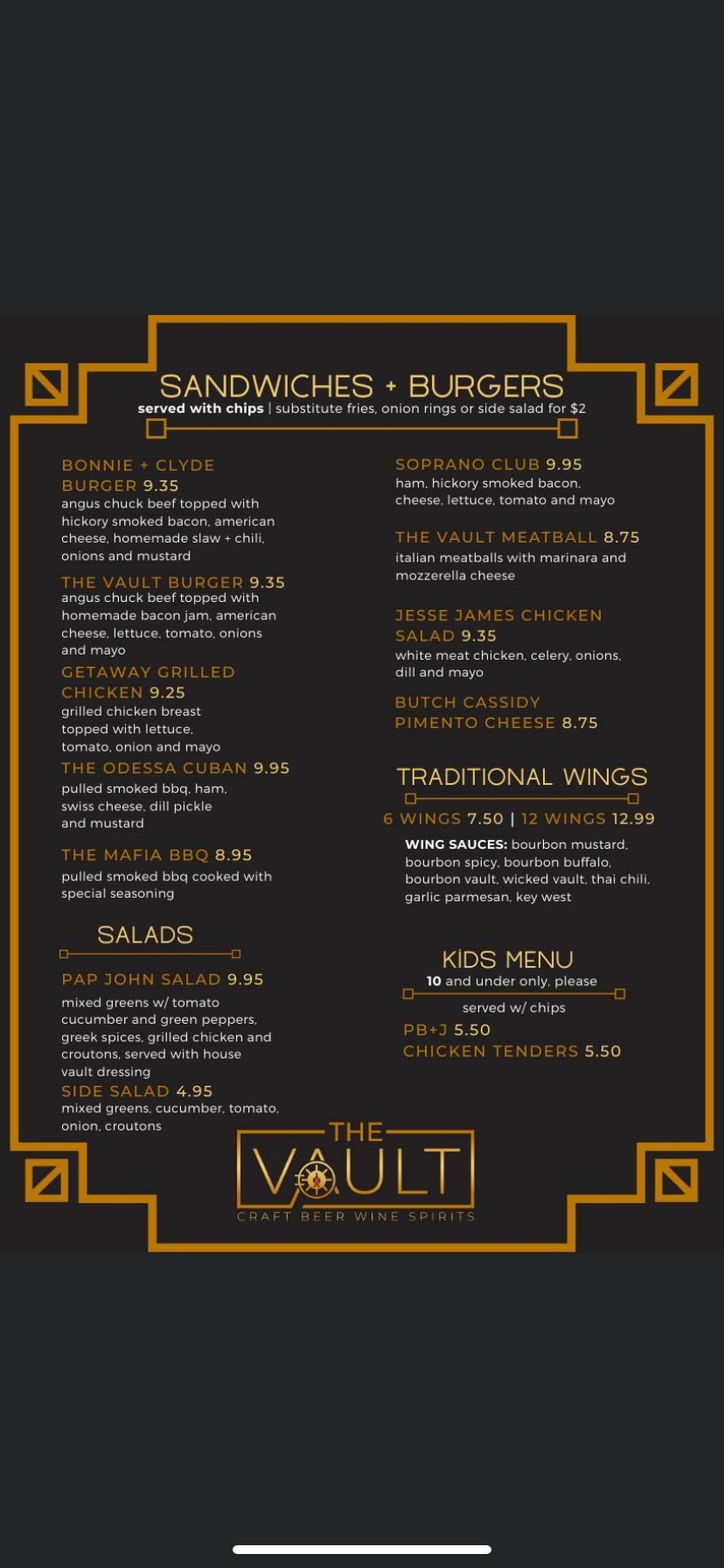 SANDWICHES + BURGERS
served with chips | substitute fries, onion rings or side salad for $2

BONNIE + CLYDE BURGER 9.35
angus chuck beef topped with hickory smoked bacon, american cheese, homemade slaw + chili, onions and mustard

THE VAULT BURGER 9.35
angus chuck beef topped with homemade bacon jam, american cheese, lettuce, tomato, onions and mayo

GETAWAY GRILLED CHICKEN 9.25
grilled chicken breast topped with lettuce, tomato, onion and mayo

THE ODESSA CUBAN 9.95
pulled smoked bbq, ham, swiss cheese, dill pickle and mustard

THE MAFIA BBQ 8.95
pulled smoked bbq cooked with special seasoning

SALADS

PAP JOHN SALAD 9.95
mixed greens w/ tomato cucumber and green peppers, greek spices, grilled chicken and croutons, served with house vault dressing

SIDE SALAD 4.95
mixed greens, cucumber, tomato, onion, croutons

SOPRANO CLUB 9.95
ham, hickory smoked bacon, cheese, lettuce, tomato and mayo

THE VAULT MEATBALL 8.75
italian meatballs with marinara and mozzerella cheese

JESSE JAMES CHICKEN SALAD 9.35
white meat chicken, celery, onions, dill and mayo

BUTCH CASSIDY PIMENTO CHEESE 8.75

TRADITIONAL WINGS
6 WINGS 7.50 | 12 WINGS 12.99
WING SAUCES: bourbon mustard, bourbon spicy, bourbon buffalo, bourbon vault, wicked vault, thai chili, garlic parmesan, key west

KIDS MENU
10 and under only, please
served w/ chips
PB+J 5.50
CHICKEN TENDERS 5.50

THE VAULT
CRAFT BEER WINE SPIRITS